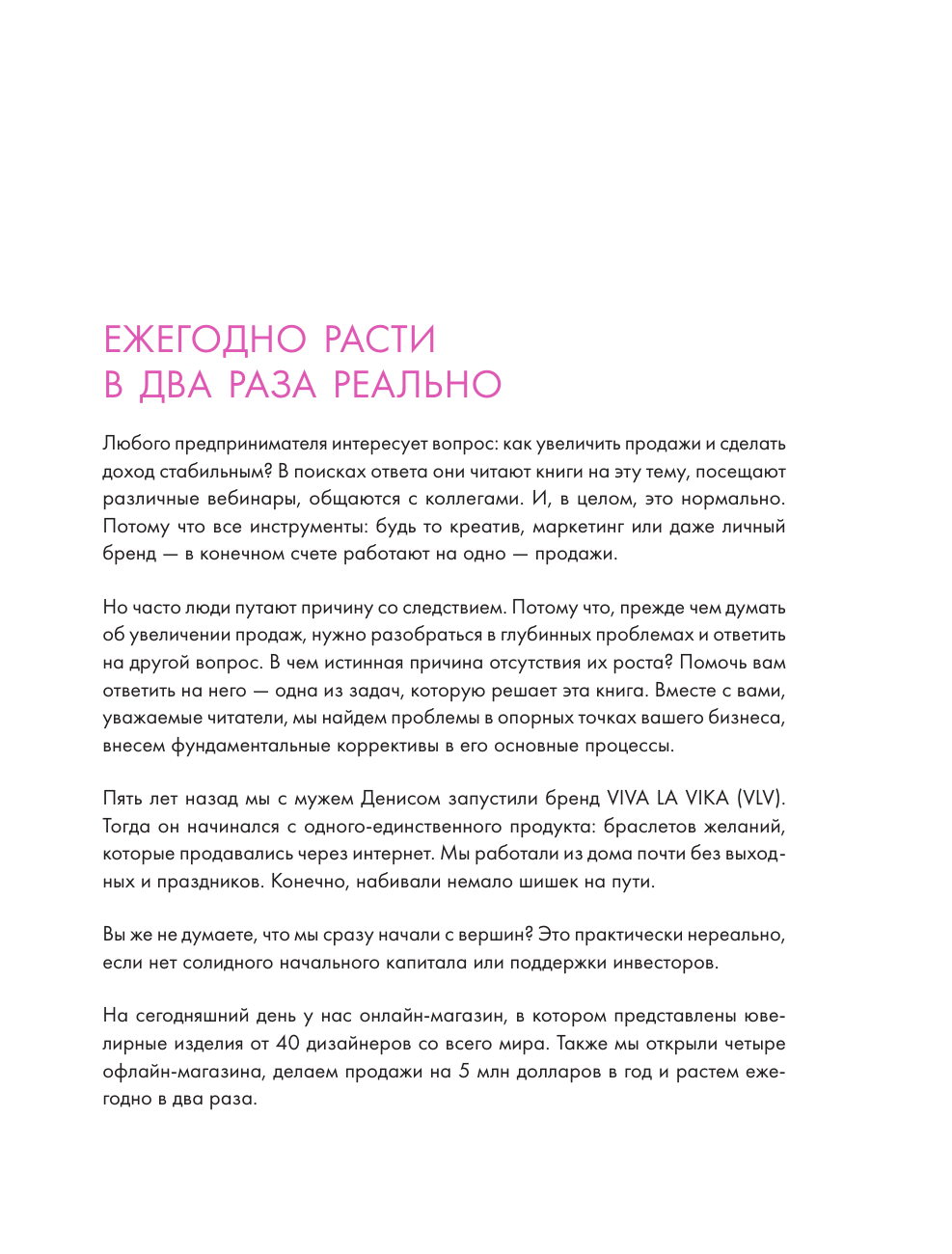 ЕЖЕГОДНО РАСТИ В ДВА РАЗА РЕАЛЬНО

Любого предпринимателя интересует вопрос: как увеличить продажи и сделать доход стабильным? В поисках ответа они читают книги на эту тему, посещают различные вебинары, общаются с коллегами. И, в целом, это нормально. Потому что все инструменты: будь то креатив, маркетинг или даже личный бренд — в конечном счете работают на одно — продажи.

Но часто люди путают причину со следствием. Потому что, прежде чем думать об увеличении продаж, нужно разобраться в глубинных проблемах и ответить на другой вопрос. В чем истинная причина отсутствия их роста? Помочь вам ответить на него — одна из задач, которую решает эта книга. Вместе с вами, уважаемые читатели, мы найдем проблемы в опорных точках вашего бизнеса, внесем фундаментальные коррективы в его основные процессы.

Пять лет назад мы с мужем Денисом запустили бренд VIVA LA VIKA (VLV). Тогда он начинался с одного-единственного продукта: браслетов желаний, которые продавались через интернет. Мы работали из дома почти без выходных и праздников. Конечно, набивали немало шишек на пути.

Вы же не думаете, что мы сразу начали с вершин? Это практически нереально, если нет солидного начального капитала или поддержки инвесторов.

На сегодняшний день у нас онлайн-магазин, в котором представлены ювелирные изделия от 40 дизайнеров со всего мира. Также мы открыли четыре офлайн-магазина, делаем продажи на 5 млн долларов в год и растем ежегодно в два раза.